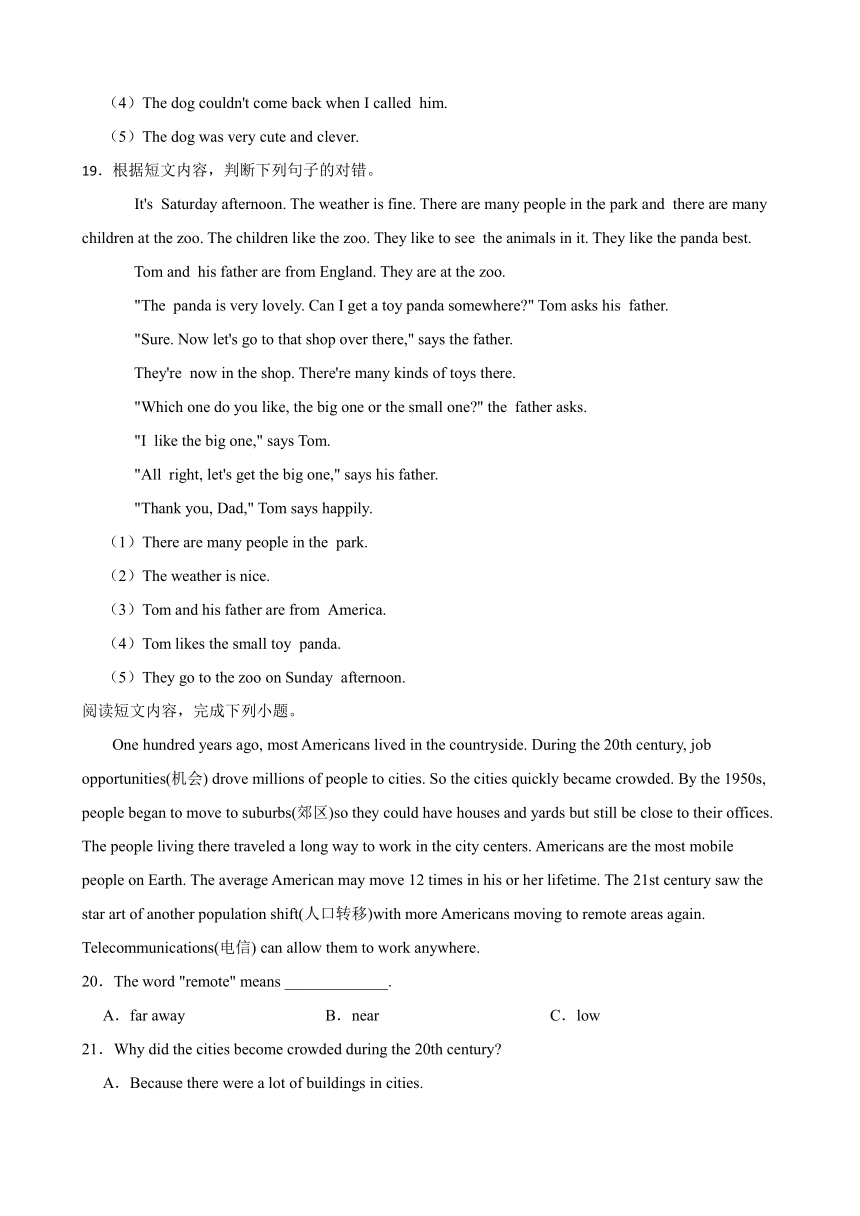 （4）The dog couldn't come back when I called him.

（5）The dog was very cute and clever.

19．根据短文内容，判断下列句子的对错。

It's Saturday afternoon. The weather is fine. There are many people in the park and there are many children at the zoo. The children like the zoo. They like to see the animals in it. They like the panda best.

Tom and his father are from England. They are at the zoo.

"The panda is very lovely. Can I get a toy panda somewhere?" Tom asks his father.

"Sure. Now let's go to that shop over there," says the father.

They're now in the shop. There're many kinds of toys there.

"Which one do you like, the big one or the small one?" the father asks.

"I like the big one," says Tom.

"All right, let's get the big one," says his father.

"Thank you, Dad," Tom says happily.

（1）There are many people in the park.

（2）The weather is nice.

（3）Tom and his father are from America.

（4）Tom likes the small toy panda.

（5）They go to the zoo on Sunday afternoon.

阅读短文内容，完成下列小题。

One hundred years ago, most Americans lived in the countryside. During the 20th century, job opportunities(机会) drove millions of people to cities. So the cities quickly became crowded. By the 1950s, people began to move to suburbs(郊区)so they could have houses and yards but still be close to their offices. The people living there traveled a long way to work in the city centers. Americans are the most mobile people on Earth. The average American may move 12 times in his or her lifetime. The 21st century saw the star art of another population shift(人口转移)with more Americans moving to remote areas again. Telecommunications(电信) can allow them to work anywhere.

20．The word "remote" means _____________.

A．far away B．near C．low

21．Why did the cities become crowded during the 20th century?

A．Because there were a lot of buildings in cities.